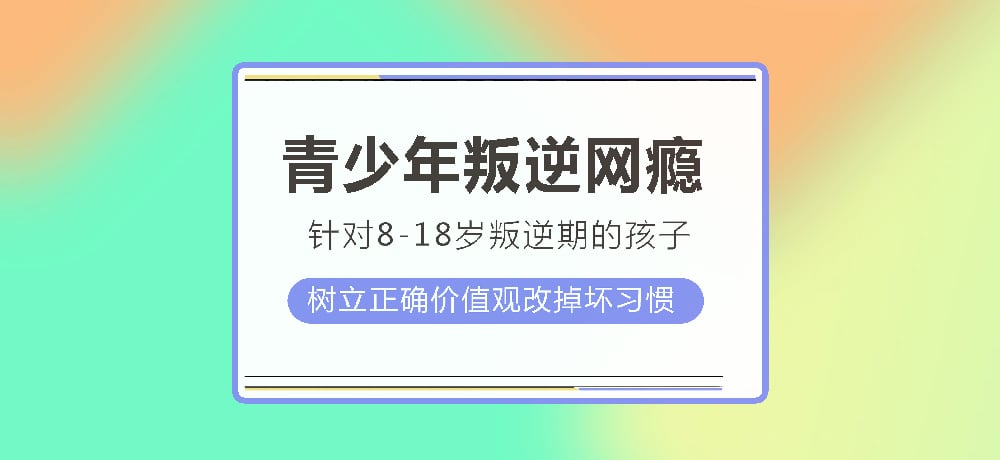 青少年叛逆网瘾

针对8-18岁叛逆期的孩子

树立正确价值观改掉坏习惯